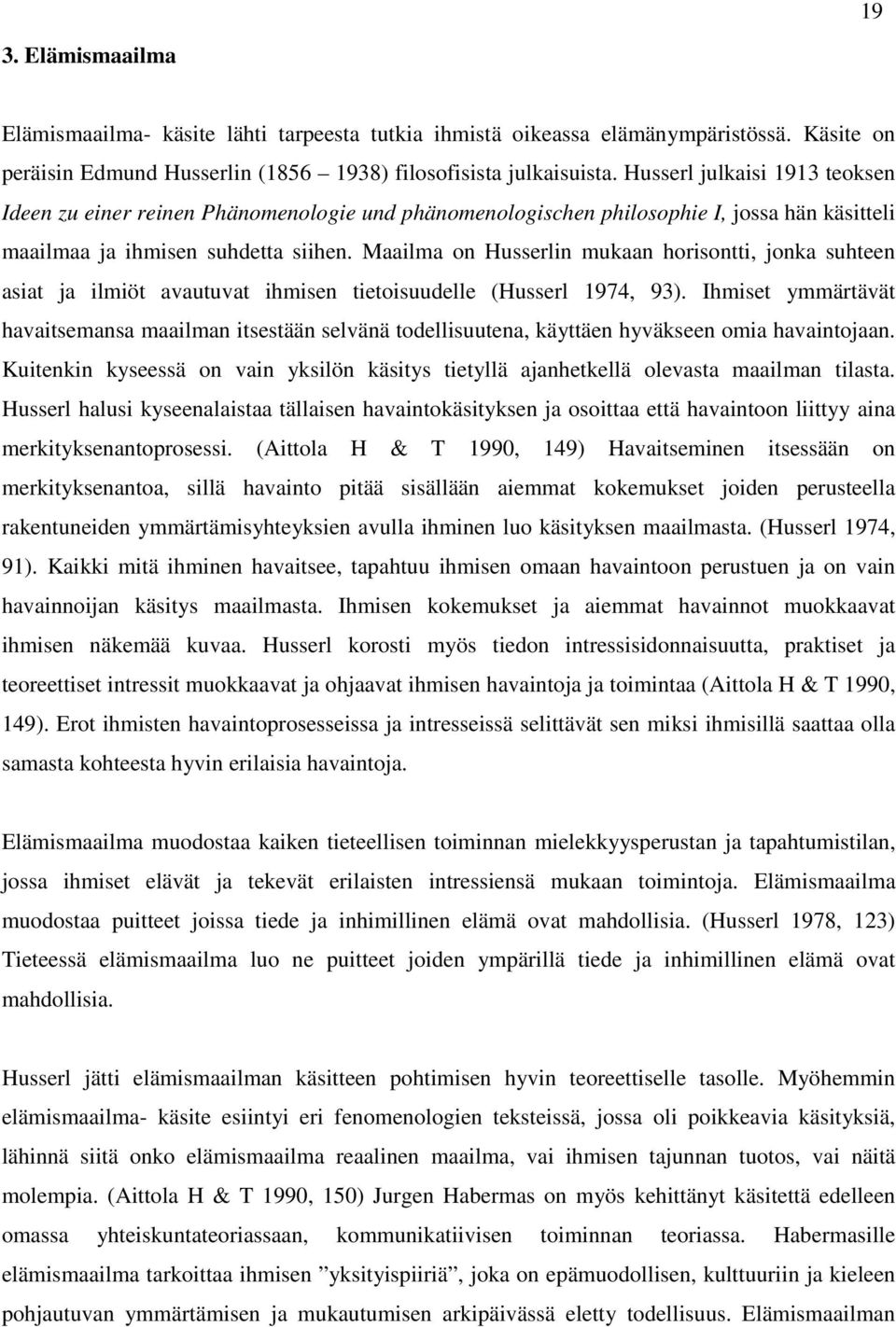 19

3. Elämismaailma

Elämismaailma- käsite lähti tarpeesta tutkia ihmistä oikeassa elämänympäristössä. Käsite on peräisin Edmund Husserlin (1856 – 1938) filosofisista julkaisuista. Husserl julkaisi 1913 teoksen Ideen zu einer reinen Phänomenologie und phänomenologischen philosophie I, jossa hän käsitteli maailmaa ja ihmisen suhdetta siihen. Maailma on Husserlin mukaan horisontti, jonka suhteen asiat ja ilmiöt avautuvat ihmisen tietoisuudelle (Husserl 1974, 93). Ihmiset ymmärtävät havaitsemansa maailman itsestään selvänä todellisuutena, käyttäen hyväkseen omia havaintojaan. Kuitenkin kyseessä on vain yksilön käsitys tietyllä ajanhetkellä olevasta maailman tilasta. Husserl halusi kyseenalaistaa tällaisen havaintokäsityksen ja osoittaa että havaintoon liittyy aina merkityksenantoprosessi. (Aittola H & T 1990, 149) Havaitseminen itsessään on merkityksenantoa, sillä havainto pitää sisällään aiemmat kokemukset joiden perusteella rakentuneiden ymmärtämisyhteyksien avulla ihminen luo käsityksen maailmasta. (Husserl 1974, 91). Kaikki mitä ihminen havaitsee, tapahtuu ihmisen omaan havaintoon perustuen ja on vain havainnoijan käsitys maailmasta. Ihmisen kokemukset ja aiemmat havainnot muokkaavat ihmisen näkemää kuvaa. Husserl korosti myös tiedon intressisidonnaisuutta, praktiset ja teoreettiset intressit muokkaavat ja ohjaavat ihmisen havaintoja ja toimintaa (Aittola H & T 1990, 149). Erot ihmisten havaintoprosesseissa ja intresseissä selittävät sen miksi ihmisillä saattaa olla samasta kohteesta hyvin erilaisia havaintoja.

Elämismaailma muodostaa kaiken tieteellisen toiminnan mielekkyysperustan ja tapahtumistilan, jossa ihmiset elävät ja tekevät erilaisten intressiensä mukaan toimintoja. Elämismaailma muodostaa puitteet joissa tiede ja inhimillinen elämä ovat mahdollisia. (Husserl 1978, 123) Tieteessä elämismaailma luo ne puitteet joiden ympärillä tiede ja inhimillinen elämä ovat mahdollisia.

Husserl jätti elämismaailman käsitteen pohtimisen hyvin teoreettiselle tasolle. Myöhemmin elämismaailma- käsite esiintyi eri fenomenologien teksteissä, jossa oli poikkeavia käsityksiä, lähinnä siitä onko elämismaailma reaalinen maailma, vai ihmisen tajunnan tuotos, vai näitä molempia. (Aittola H & T 1990, 150) Jurgen Habermas on myös kehittänyt käsitettä edelleen omassa yhteiskuntateoriassaan, kommunikatiivisen toiminnan teoriassa. Habermasille elämismaailma tarkoittaa ihmisen ”yksityispiiriä”, joka on epämuodollisen, kulttuuriin ja kieleen pohjautuvan ymmärtämisen ja mukautumisen arkipäivässä eletty todellisuus. Elämismaailman